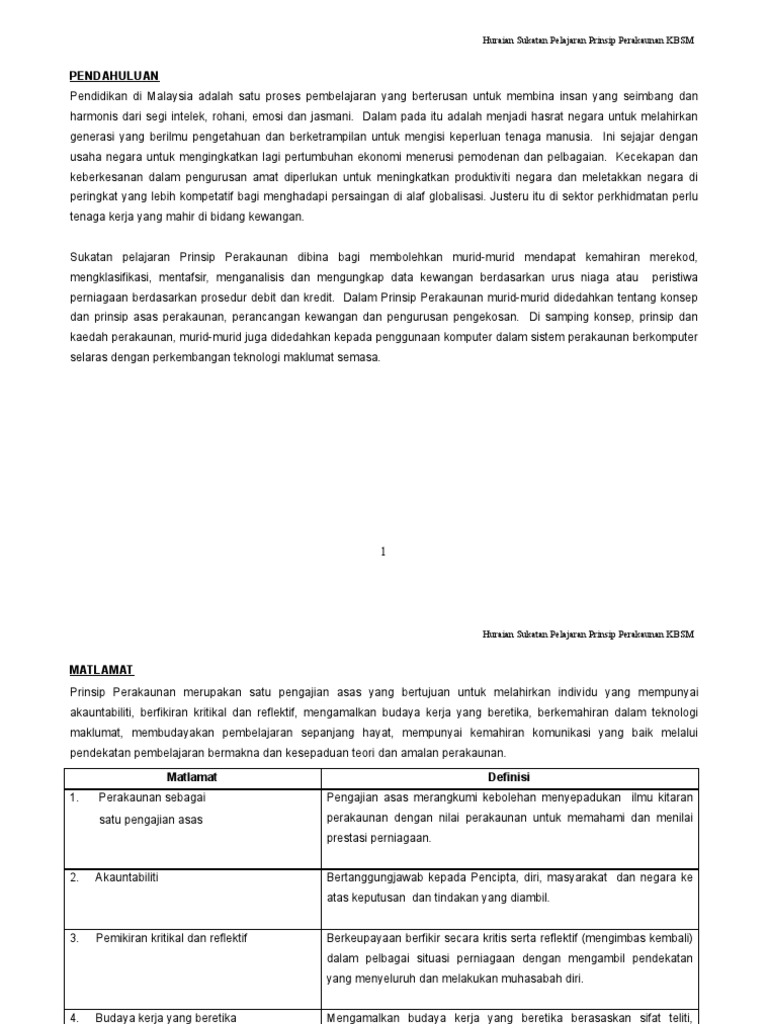 Huraian Sukatan Pelajaran Prinsip Perakaunan KBSM

PENDAHULUAN

Pendidikan di Malaysia adalah satu proses pembelajaran yang berterusan untuk membina insan yang seimbang dan harmonis dari segi intelek, rohani, emosi dan jasmani. Dalam pada itu adalah menjadi hasrat negara untuk melahirkan generasi yang berilmu pengetahuan dan berketrampilan untuk mengisi keperluan tenaga manusia. Ini sejajar dengan usaha negara untuk mengingkatkan lagi pertumbuhan ekonomi menerusi pemodenan dan pelbagaian. Kecekapan dan keberkesanan dalam pengurusan amat diperlukan untuk meningkatkan produktiviti negara dan meletakkan negara di peringkat yang lebih kompetatif bagi menghadapi persaingan di alaf globalisasi. Justeru itu di sektor perkhidmatan perlu tenaga kerja yang mahir di bidang kewangan.

Sukatan pelajaran Prinsip Perakaunan dibina bagi membolehkan murid-murid mendapat kemahiran merekod, mengklasifikasi, mentafsir, menganalisis dan mengungkap data kewangan berdasarkan urus niaga atau peristiwa perniagaan berdasarkan prosedur debit dan kredit. Dalam Prinsip Perakaunan murid-murid didedahkan tentang konsep dan prinsip asas perakaunan, perancangan kewangan dan pengurusan pengekosan. Di samping konsep, prinsip dan kaedah perakaunan, murid-murid juga didedahkan kepada penggunaan komputer dalam sistem perakaunan berkomputer selaras dengan perkembangan teknologi maklumat semasa.

1

Huraian Sukatan Pelajaran Prinsip Perakaunan KBSM

MATLAMAT

Prinsip Perakaunan merupakan satu pengajian asas yang bertujuan untuk melahirkan individu yang mempunyai akauntabiliti, berfikiran kritikal dan reflektif, mengamalkan budaya kerja yang beretika, berkemahiran dalam teknologi maklumat, membudayakan pembelajaran sepanjang hayat, mempunyai kemahiran komunikasi yang baik melalui pendekatan pembelajaran bermakna dan kesepaduan teori dan amalan perakaunan.

| Matlamat | Definisi |
|---|---|
| 1. Perakaunan sebagai satu pengajian asas | Pengajian asas merangkumi kebolehan menyepadukan ilmu kitaran perakaunan dengan nilai perakaunan untuk memahami dan menilai prestasi perniagaan. |
| 2. Akauntabiliti | Bertanggungjawab kepada Pencipta, diri, masyarakat dan negara ke atas keputusan dan tindakan yang diambil. |
| 3. Pemikiran kritikal dan reflektif | Berkeupayaan berfikir secara kritis serta reflektif (mengimbas kembali) dalam pelbagai situasi perniagaan dengan mengambil pendekatan yang menyeluruh dan melakukan muhasabah diri. |
| 4. Budaya kerja yang beretika | Mengamalkan budaya kerja yang beretika berasaskan sifat teliti, |